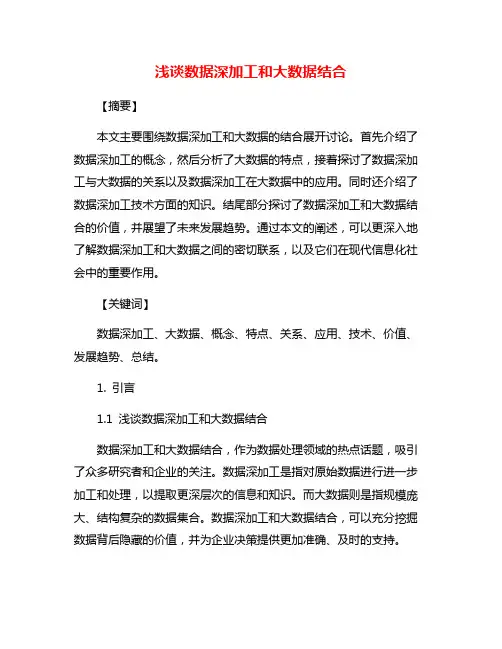 浅谈数据深加工和大数据结合

【摘要】

本文主要围绕数据深加工和大数据的结合展开讨论。首先介绍了数据深加工的概念，然后分析了大数据的特点，接着探讨了数据深加工与大数据的关系以及数据深加工在大数据中的应用。同时还介绍了数据深加工技术方面的知识。结尾部分探讨了数据深加工和大数据结合的价值，并展望了未来发展趋势。通过本文的阐述，可以更深入地了解数据深加工和大数据之间的密切联系，以及它们在现代信息化社会中的重要作用。

【关键词】

数据深加工、大数据、概念、特点、关系、应用、技术、价值、发展趋势、总结。

1. 引言

1.1 浅谈数据深加工和大数据结合

数据深加工和大数据结合，作为数据处理领域的热点话题，吸引了众多研究者和企业的关注。数据深加工是指对原始数据进行进一步加工和处理，以提取更深层次的信息和知识。而大数据则是指规模庞大、结构复杂的数据集合。数据深加工和大数据结合，可以充分挖掘数据背后隐藏的价值，并为企业决策提供更加准确、及时的支持。